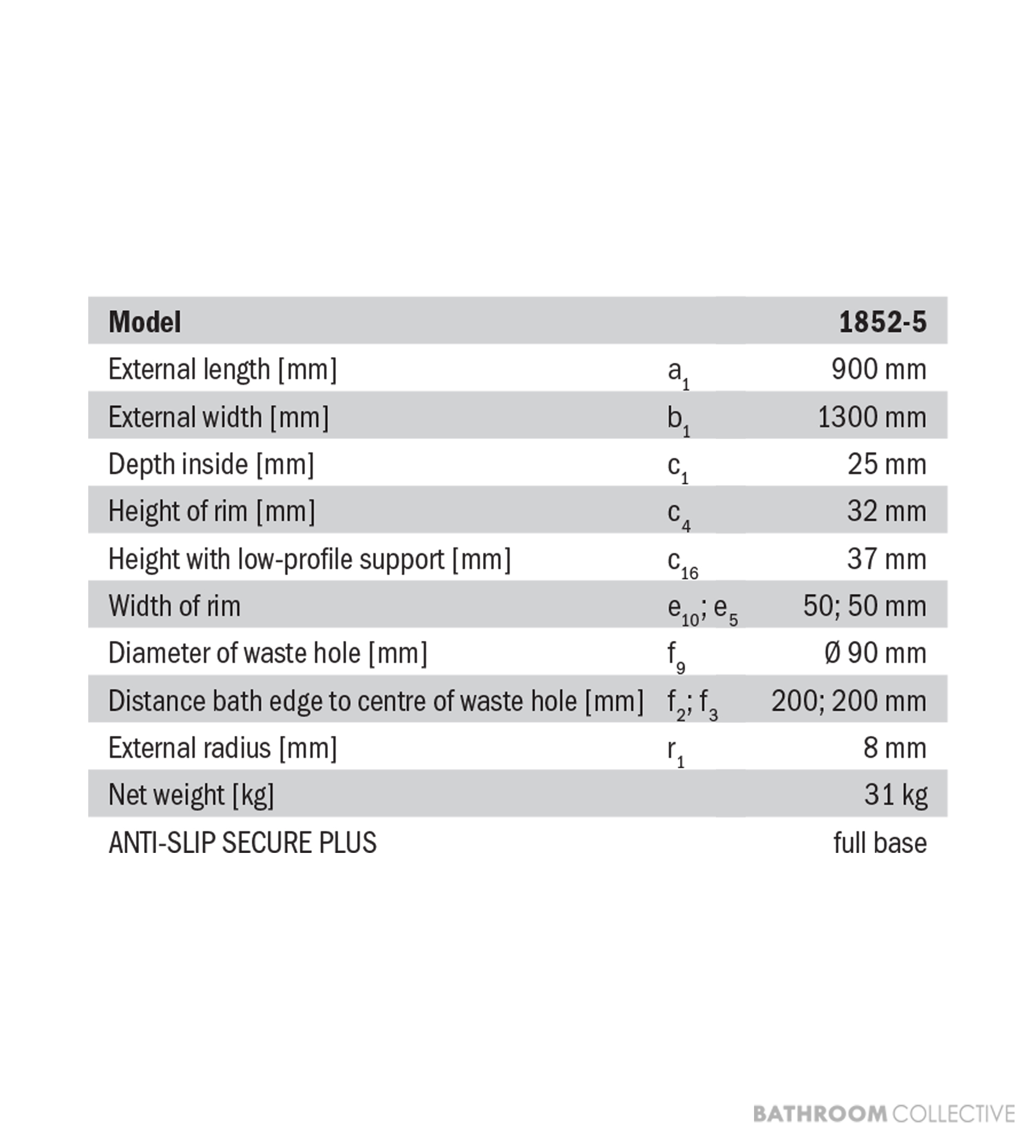 | Model | | 1852-5 |
|---|---|---|
| External length [mm] | $a_1$ | 900 mm |
| External width [mm] | $b_1$ | 1300 mm |
| Depth inside [mm] | $c_1$ | 25 mm |
| Height of rim [mm] | $c_4$ | 32 mm |
| Height with low-profile support [mm] | $c_{16}$ | 37 mm |
| Width of rim | $e_{10}$; $e_5$ | 50; 50 mm |
| Diameter of waste hole [mm] | $f_9$ | Ø 90 mm |
| Distance bath edge to centre of waste hole [mm] | $f_2$; $f_3$ | 200; 200 mm |
| External radius [mm] | $r_1$ | 8 mm |
| Net weight [kg] | | 31 kg |
| ANTI-SLIP SECURE PLUS | | full base |

BATHROOM COLLECTIVE